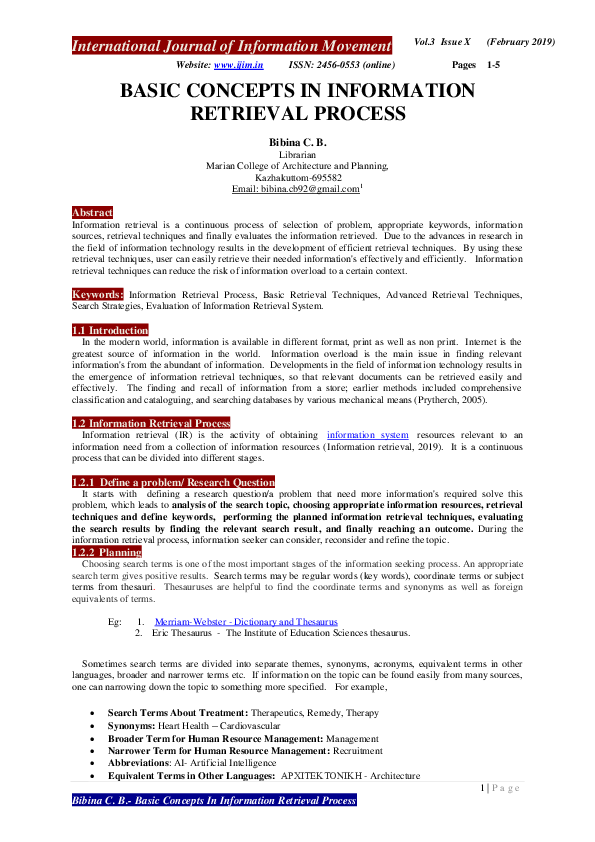 International Journal of Information Movement Vol.3 Issue X (February 2019)
Website: www.ijim.in ISSN: 2456-0553 (online) Pages 1-5

BASIC CONCEPTS IN INFORMATION RETRIEVAL PROCESS

Bibina C. B.
Librarian
Marian College of Architecture and Planning,
Kazhakuttom-695582
Email: bibina.cb92@gmail.com$^1$

Abstract
Information retrieval is a continuous process of selection of problem, appropriate keywords, information sources, retrieval techniques and finally evaluates the information retrieved. Due to the advances in research in the field of information technology results in the development of efficient retrieval techniques. By using these retrieval techniques, user can easily retrieve their needed information's effectively and efficiently. Information retrieval techniques can reduce the risk of information overload to a certain context.

Keywords: Information Retrieval Process, Basic Retrieval Techniques, Advanced Retrieval Techniques, Search Strategies, Evaluation of Information Retrieval System.

1.1 Introduction
In the modern world, information is available in different format, print as well as non print. Internet is the greatest source of information in the world. Information overload is the main issue in finding relevant information's from the abundant of information. Developments in the field of information technology results in the emergence of information retrieval techniques, so that relevant documents can be retrieved easily and effectively. The finding and recall of information from a store; earlier methods included comprehensive classification and cataloguing, and searching databases by various mechanical means (Prytherch, 2005).

1.2 Information Retrieval Process
Information retrieval (IR) is the activity of obtaining information system resources relevant to an information need from a collection of information resources (Information retrieval, 2019). It is a continuous process that can be divided into different stages.

1.2.1 Define a problem/ Research Question
It starts with defining a research question/a problem that need more information's required solve this problem, which leads to analysis of the search topic, choosing appropriate information resources, retrieval techniques and define keywords, performing the planned information retrieval techniques, evaluating the search results by finding the relevant search result, and finally reaching an outcome. During the information retrieval process, information seeker can consider, reconsider and refine the topic.

1.2.2 Planning
Choosing search terms is one of the most important stages of the information seeking process. An appropriate search term gives positive results. Search terms may be regular words (key words), coordinate terms or subject terms from thesauri. Thesauruses are helpful to find the coordinate terms and synonyms as well as foreign equivalents of terms.

Eg: 1. Merriam-Webster - Dictionary and Thesaurus
2. Eric Thesaurus - The Institute of Education Sciences thesaurus.

Sometimes search terms are divided into separate themes, synonyms, acronyms, equivalent terms in other languages, broader and narrower terms etc. If information on the topic can be found easily from many sources, one can narrowing down the topic to something more specified. For example,

• Search Terms About Treatment: Therapeutics, Remedy, Therapy
• Synonyms: Heart Health – Cardiovascular
• Broader Term for Human Resource Management: Management
• Narrower Term for Human Resource Management: Recruitment
• Abbreviations: AI- Artificial Intelligence
• Equivalent Terms in Other Languages: ΑΡΧΙΤΕΚΤΟΝΙΚΗ - Architecture

1 | P a g e
Bibina C. B.- Basic Concepts In Information Retrieval Process